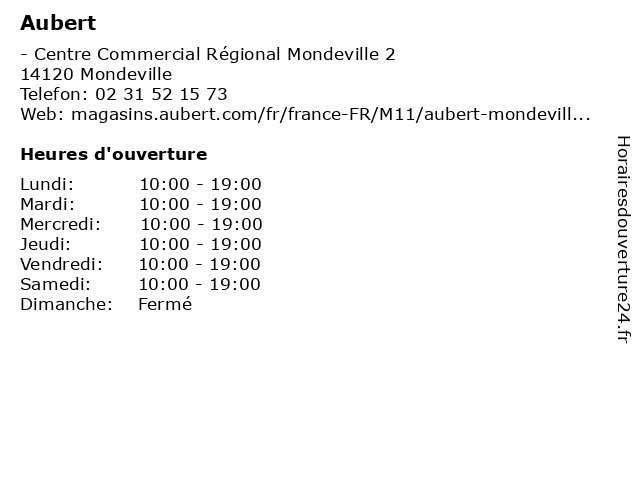 Aubert

- Centre Commercial Régional Mondeville 2
14120 Mondeville
Telefon: 02 31 52 15 73
Web: magasins.aubert.com/fr/france-FR/M11/aubert-mondevill...

Heures d'ouverture

Lundi: 10:00 - 19:00
Mardi: 10:00 - 19:00
Mercredi: 10:00 - 19:00
Jeudi: 10:00 - 19:00
Vendredi: 10:00 - 19:00
Samedi: 10:00 - 19:00
Dimanche: Fermé

Horairesdouverture24.fr